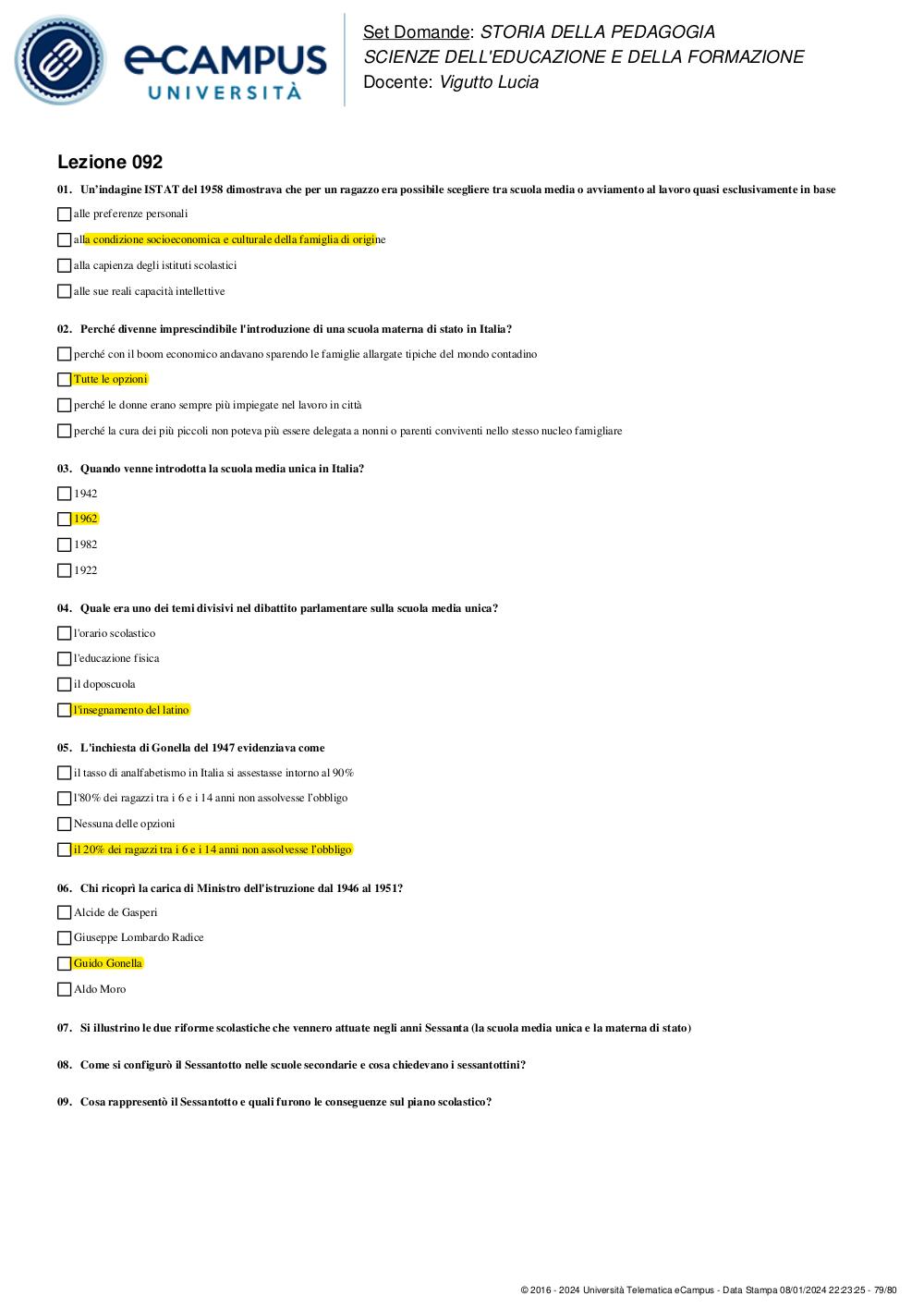 eCAMPUS UNIVERSITÀ

Set Domande: STORIA DELLA PEDAGOGIA
SCIENZE DELL'EDUCAZIONE E DELLA FORMAZIONE
Docente: Vigutto Lucia

Lezione 092

01. Un'indagine ISTAT del 1958 dimostrava che per un ragazzo era possibile scegliere tra scuola media o avviamento al lavoro quasi esclusivamente in base

alle preferenze personali

alla condizione socioeconomica e culturale della famiglia di origine

alla capienza degli istituti scolastici

alle sue reali capacità intellettive

02. Perché divenne imprescindibile l'introduzione di una scuola materna di stato in Italia?

perché con il boom economico andavano sparendo le famiglie allargate tipiche del mondo contadino

Tutte le opzioni

perché le donne erano sempre più impiegate nel lavoro in città

perché la cura dei più piccoli non poteva più essere delegata a nonni o parenti conviventi nello stesso nucleo famigliare

03. Quando venne introdotta la scuola media unica in Italia?

1942

1962

1982

1922

04. Quale era uno dei temi divisivi nel dibattito parlamentare sulla scuola media unica?

l'orario scolastico

l'educazione fisica

il doposcuola

l'insegnamento del latino

05. L'inchiesta di Gonella del 1947 evidenziava come

il tasso di analfabetismo in Italia si assestasse intorno al 90%

l'80% dei ragazzi tra i 6 e i 14 anni non assolvesse l'obbligo

Nessuna delle opzioni

il 20% dei ragazzi tra i 6 e i 14 anni non assolvesse l'obbligo

06. Chi ricoprì la carica di Ministro dell'istruzione dal 1946 al 1951?

Alcide de Gasperi

Giuseppe Lombardo Radice

Guido Gonella

Aldo Moro

07. Si illustrino le due riforme scolastiche che vennero attuate negli anni Sessanta (la scuola media unica e la materna di stato)

08. Come si configurò il Sessantotto nelle scuole secondarie e cosa chiedevano i sessantottini?

09. Cosa rappresentò il Sessantotto e quali furono le conseguenze sul piano scolastico?

© 2016 - 2024 Università Telematica eCampus - Data Stampa 08/01/2024 22:23:25 - 79/80